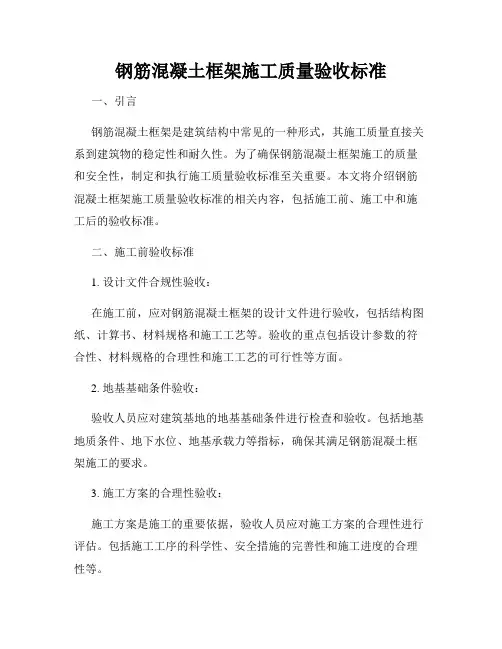 钢筋混凝土框架施工质量验收标准

一、引言

钢筋混凝土框架是建筑结构中常见的一种形式，其施工质量直接关系到建筑物的稳定性和耐久性。为了确保钢筋混凝土框架施工的质量和安全性，制定和执行施工质量验收标准至关重要。本文将介绍钢筋混凝土框架施工质量验收标准的相关内容，包括施工前、施工中和施工后的验收标准。

二、施工前验收标准

1. 设计文件合规性验收：

在施工前，应对钢筋混凝土框架的设计文件进行验收，包括结构图纸、计算书、材料规格和施工工艺等。验收的重点包括设计参数的符合性、材料规格的合理性和施工工艺的可行性等方面。

2. 地基基础条件验收：

验收人员应对建筑基地的地基基础条件进行检查和验收。包括地基地质条件、地下水位、地基承载力等指标，确保其满足钢筋混凝土框架施工的要求。

3. 施工方案的合理性验收：

施工方案是施工的重要依据，验收人员应对施工方案的合理性进行评估。包括施工工序的科学性、安全措施的完善性和施工进度的合理性等。